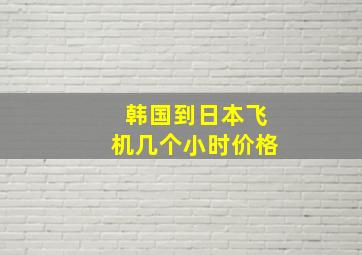 韩国到日本飞机几个小时价格